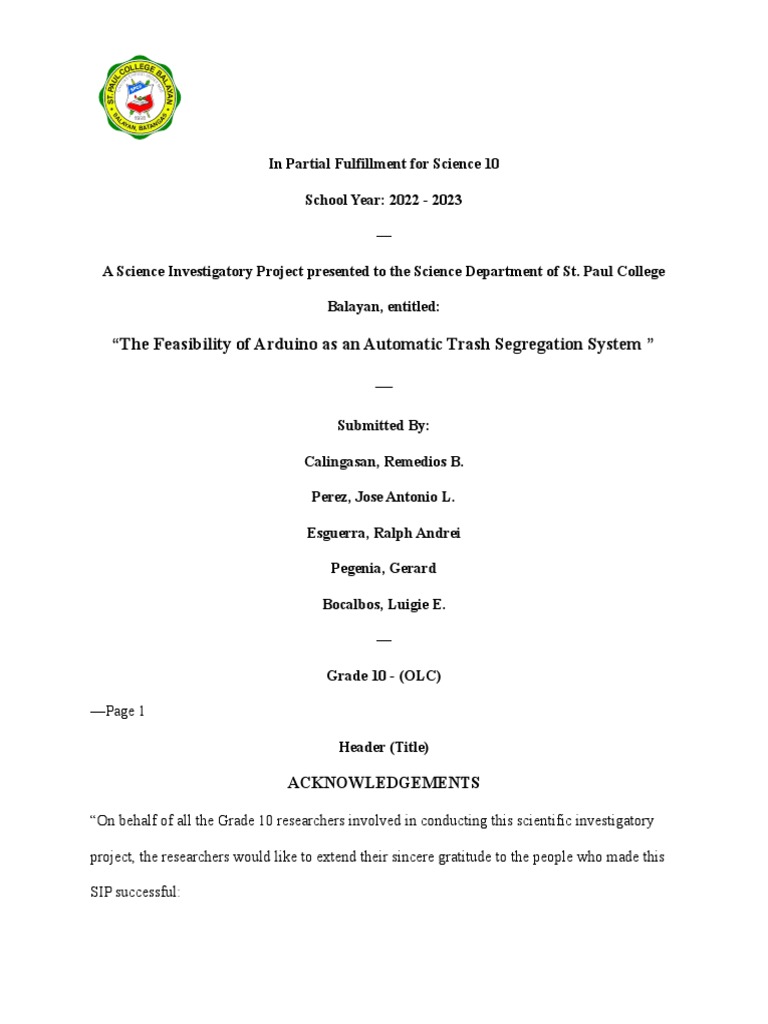 ST. PAUL COLLEGE BALAYAN
BALAYAN, BATANGAS

In Partial Fulfillment for Science 10

School Year: 2022 - 2023

—

A Science Investigatory Project presented to the Science Department of St. Paul College Balayan, entitled:

“The Feasibility of Arduino as an Automatic Trash Segregation System ”

—

Submitted By:

Calingasan, Remedios B.

Perez, Jose Antonio L.

Esguerra, Ralph Andrei

Pegenia, Gerard

Bocalbos, Luigie E.

—

Grade 10 - (OLC)

—Page 1

Header (Title)

ACKNOWLEDGEMENTS

“On behalf of all the Grade 10 researchers involved in conducting this scientific investigatory project, the researchers would like to extend their sincere gratitude to the people who made this SIP successful: